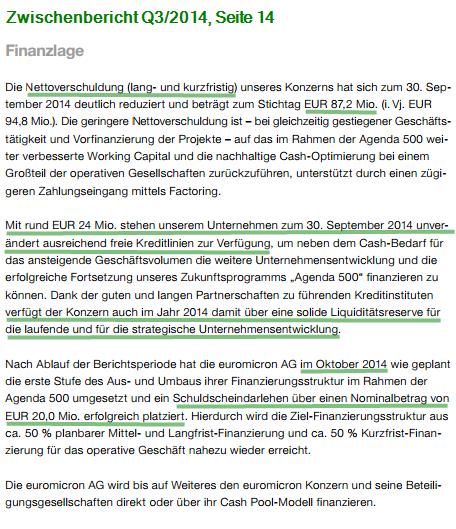 Zwischenbericht Q3/2014, Seite 14

Finanzlage

Die Nettoverschuldung (lang- und kurzfristig) unseres Konzerns hat sich zum 30. September 2014 deutlich reduziert und beträgt zum Stichtag EUR 87,2 Mio. (i. Vj. EUR 94,8 Mio.). Die geringere Nettoverschuldung ist – bei gleichzeitig gestiegener Geschäftstätigkeit und Vorfinanzierung der Projekte – auf das im Rahmen der Agenda 500 weiter verbesserte Working Capital und die nachhaltige Cash-Optimierung bei einem Großteil der operativen Gesellschaften zurückzuführen, unterstützt durch einen zügigeren Zahlungseingang mittels Factoring.

Mit rund EUR 24 Mio. stehen unserem Unternehmen zum 30. September 2014 unverändert ausreichend freie Kreditlinien zur Verfügung, um neben dem Cash-Bedarf für das ansteigende Geschäftsvolumen die weitere Unternehmensentwicklung und die erfolgreiche Fortsetzung unseres Zukunftsprogramms „Agenda 500" finanzieren zu können. Dank der guten und langen Partnerschaften zu führenden Kreditinstituten verfügt der Konzern auch im Jahr 2014 damit über eine solide Liquiditätsreserve für die laufende und für die strategische Unternehmensentwicklung.

Nach Ablauf der Berichtsperiode hat die euromicron AG im Oktober 2014 wie geplant die erste Stufe des Aus- und Umbaus ihrer Finanzierungsstruktur im Rahmen der Agenda 500 umgesetzt und ein Schuldscheindarlehen über einen Nominalbetrag von EUR 20,0 Mio. erfolgreich platziert. Hierdurch wird die Ziel-Finanzierungsstruktur aus ca. 50 % planbarer Mittel- und Langfrist-Finanzierung und ca. 50 % Kurzfrist-Finanzierung für das operative Geschäft nahezu wieder erreicht.

Die euromicron AG wird bis auf Weiteres den euromicron Konzern und seine Beteiligungsgesellschaften direkt oder über ihr Cash Pool-Modell finanzieren.